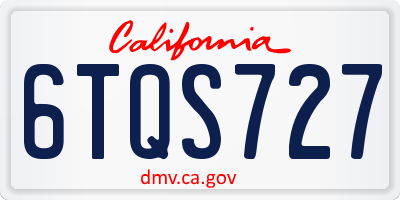 California
6TQS727
dmv.ca.gov